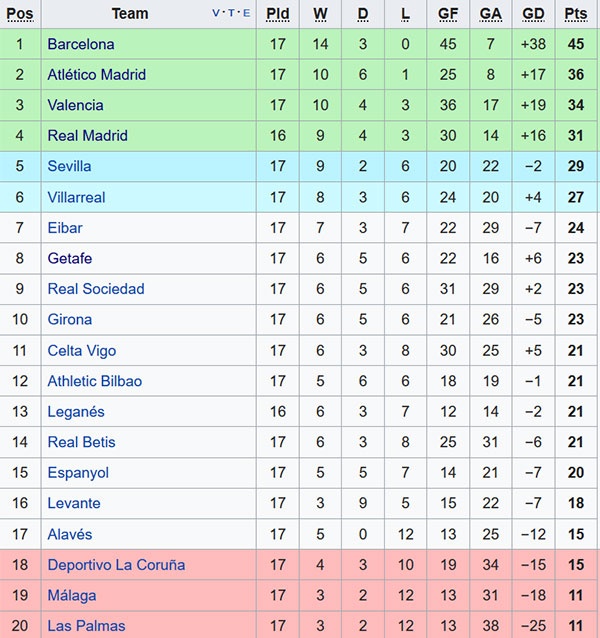 | Pos | Team V·T·E | Pld | W | D | L | GF | GA | GD | Pts |
|---|---|---|---|---|---|---|---|---|---|
| 1 | Barcelona | 17 | 14 | 3 | 0 | 45 | 7 | +38 | 45 |
| 2 | Atlético Madrid | 17 | 10 | 6 | 1 | 25 | 8 | +17 | 36 |
| 3 | Valencia | 17 | 10 | 4 | 3 | 36 | 17 | +19 | 34 |
| 4 | Real Madrid | 16 | 9 | 4 | 3 | 30 | 14 | +16 | 31 |
| 5 | Sevilla | 17 | 9 | 2 | 6 | 20 | 22 | −2 | 29 |
| 6 | Villarreal | 17 | 8 | 3 | 6 | 24 | 20 | +4 | 27 |
| 7 | Eibar | 17 | 7 | 3 | 7 | 22 | 29 | −7 | 24 |
| 8 | Getafe | 17 | 6 | 5 | 6 | 22 | 16 | +6 | 23 |
| 9 | Real Sociedad | 17 | 6 | 5 | 6 | 31 | 29 | +2 | 23 |
| 10 | Girona | 17 | 6 | 5 | 6 | 21 | 26 | −5 | 23 |
| 11 | Celta Vigo | 17 | 6 | 3 | 8 | 30 | 25 | +5 | 21 |
| 12 | Athletic Bilbao | 17 | 5 | 6 | 6 | 18 | 19 | −1 | 21 |
| 13 | Leganés | 16 | 6 | 3 | 7 | 12 | 14 | −2 | 21 |
| 14 | Real Betis | 17 | 6 | 3 | 8 | 25 | 31 | −6 | 21 |
| 15 | Espanyol | 17 | 5 | 5 | 7 | 14 | 21 | −7 | 20 |
| 16 | Levante | 17 | 3 | 9 | 5 | 15 | 22 | −7 | 18 |
| 17 | Alavés | 17 | 5 | 0 | 12 | 13 | 25 | −12 | 15 |
| 18 | Deportivo La Coruña | 17 | 4 | 3 | 10 | 19 | 34 | −15 | 15 |
| 19 | Málaga | 17 | 3 | 2 | 12 | 13 | 31 | −18 | 11 |
| 20 | Las Palmas | 17 | 3 | 2 | 12 | 13 | 38 | −25 | 11 |